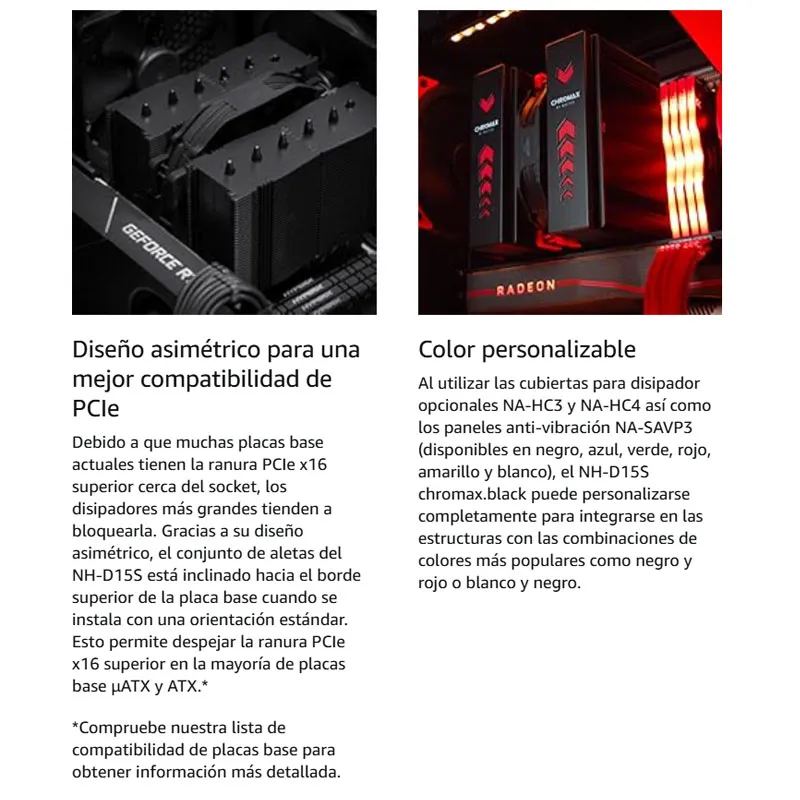 GEFORCE R

Diseño asimétrico para una mejor compatibilidad de PCIe

Debido a que muchas placas base actuales tienen la ranura PCIe x16 superior cerca del socket, los disipadores más grandes tienden a bloquearla. Gracias a su diseño asimétrico, el conjunto de aletas del NH-D15S está inclinado hacia el borde superior de la placa base cuando se instala con una orientación estándar. Esto permite despejar la ranura PCIe x16 superior en la mayoría de placas base µATX y ATX.*

*Compruebe nuestra lista de compatibilidad de placas base para obtener información más detallada.

CHROMAX
CHROMAX
RADEON

Color personalizable

Al utilizar las cubiertas para disipador opcionales NA-HC3 y NA-HC4 así como los paneles anti-vibración NA-SAVP3 (disponibles en negro, azul, verde, rojo, amarillo y blanco), el NH-D15S chromax.black puede personalizarse completamente para integrarse en las estructuras con las combinaciones de colores más populares como negro y rojo o blanco y negro.